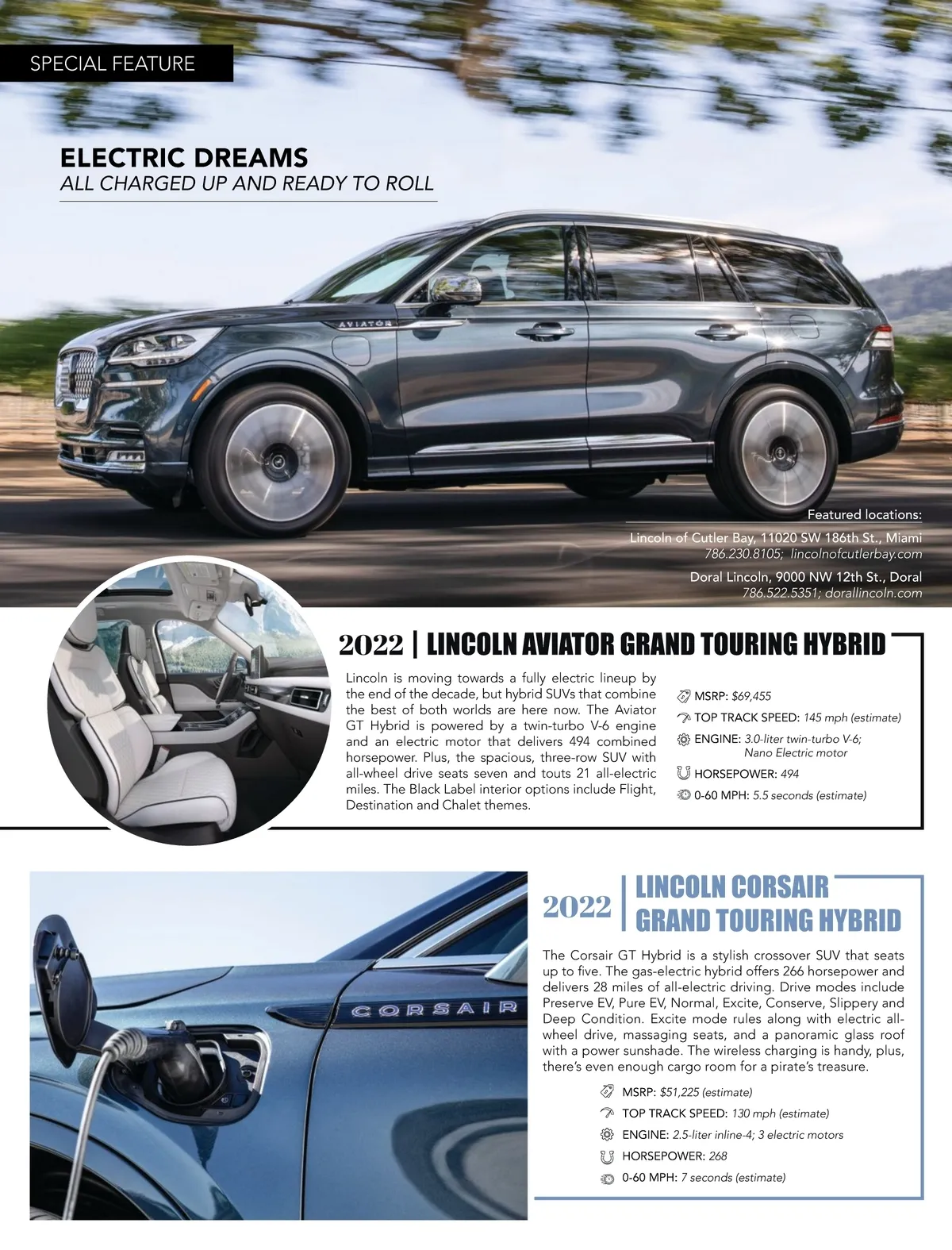 SPECIAL FEATURE

ELECTRIC DREAMS
ALL CHARGED UP AND READY TO ROLL

AVIATOR

Featured locations:

Lincoln of Cutler Bay, 11020 SW 186th St., Miami
786.230.8105; lincolnofcutlerbay.com

Doral Lincoln, 9000 NW 12th St., Doral
786.522.5351; dorallincoln.com

2022 | LINCOLN AVIATOR GRAND TOURING HYBRID

Lincoln is moving towards a fully electric lineup by the end of the decade, but hybrid SUVs that combine the best of both worlds are here now. The Aviator GT Hybrid is powered by a twin-turbo V-6 engine and an electric motor that delivers 494 combined horsepower. Plus, the spacious, three-row SUV with all-wheel drive seats seven and touts 21 all-electric miles. The Black Label interior options include Flight, Destination and Chalet themes.

MSRP: $69,455
TOP TRACK SPEED: 145 mph (estimate)
ENGINE: 3.0-liter twin-turbo V-6; Nano Electric motor
HORSEPOWER: 494
0-60 MPH: 5.5 seconds (estimate)

CORSAIR

2022 | LINCOLN CORSAIR GRAND TOURING HYBRID

The Corsair GT Hybrid is a stylish crossover SUV that seats up to five. The gas-electric hybrid offers 266 horsepower and delivers 28 miles of all-electric driving. Drive modes include Preserve EV, Pure EV, Normal, Excite, Conserve, Slippery and Deep Condition. Excite mode rules along with electric all-wheel drive, massaging seats, and a panoramic glass roof with a power sunshade. The wireless charging is handy, plus, there's even enough cargo room for a pirate's treasure.

MSRP: $51,225 (estimate)
TOP TRACK SPEED: 130 mph (estimate)
ENGINE: 2.5-liter inline-4; 3 electric motors
HORSEPOWER: 268
0-60 MPH: 7 seconds (estimate)